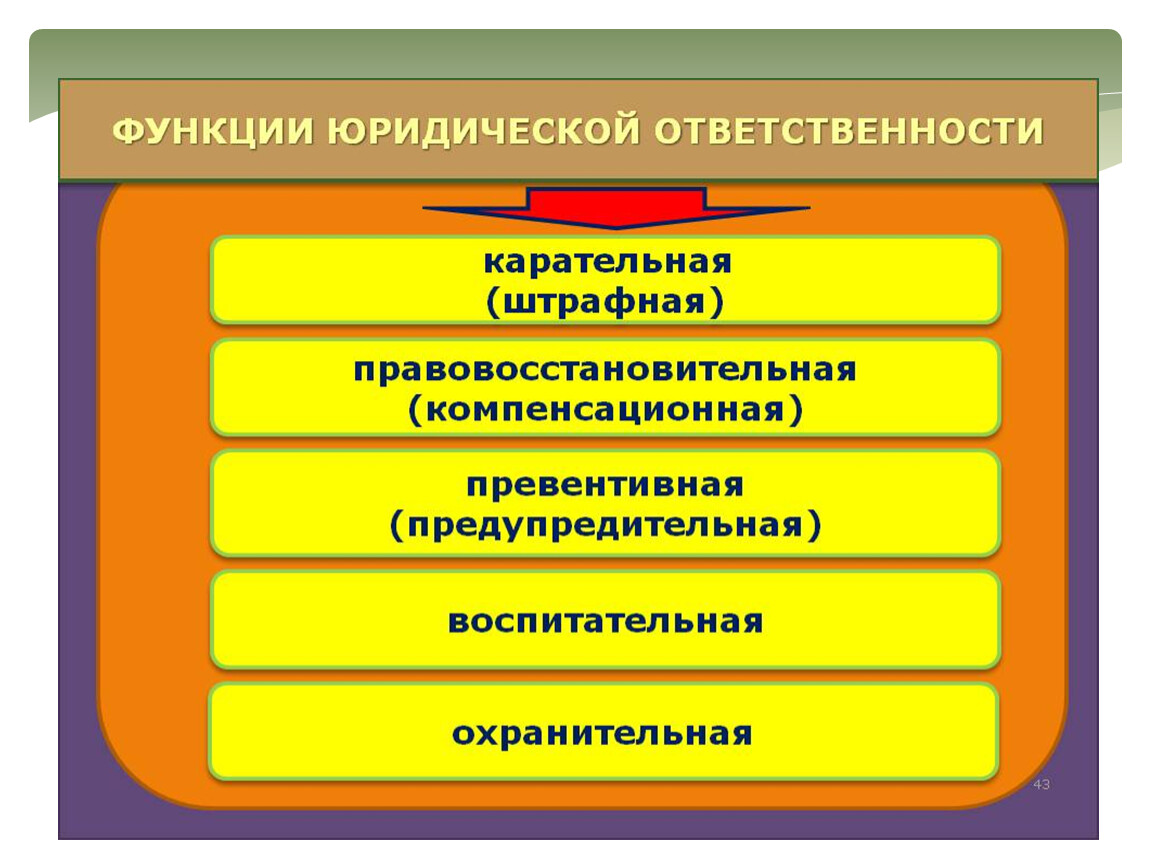 ФУНКЦИИ ЮРИДИЧЕСКОЙ ОТВЕТСТВЕННОСТИ

карательная
(штрафная)

правовосстановительная
(компенсационная)

превентивная
(предупредительная)

воспитательная

охранительная

43